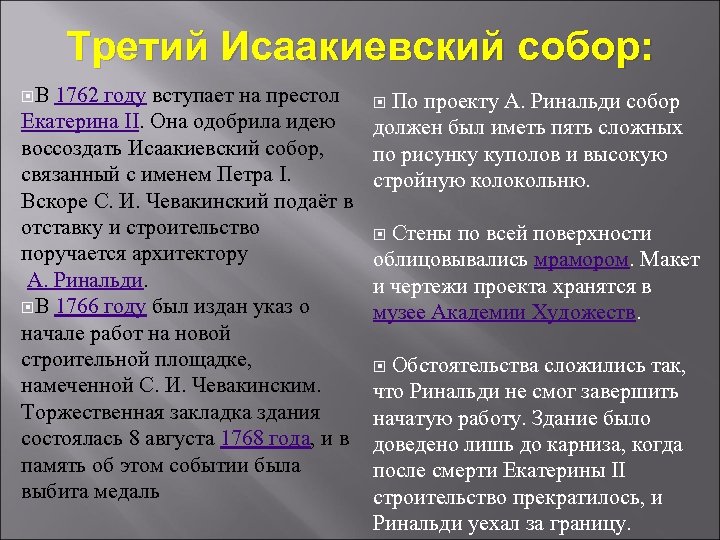 Третий Исаакиевский собор:

В 1762 году вступает на престол Екатерина II. Она одобрила идею воссоздать Исаакиевский собор, связанный с именем Петра I. Вскоре С. И. Чевакинский подаёт в отставку и строительство поручается архитектору А. Ринальди.

В 1766 году был издан указ о начале работ на новой строительной площадке, намеченной С. И. Чевакинским. Торжественная закладка здания состоялась 8 августа 1768 года, и в память об этом событии была выбита медаль

По проекту А. Ринальди собор должен был иметь пять сложных по рисунку куполов и высокую стройную колокольню.

Стены по всей поверхности облицовывались мрамором. Макет и чертежи проекта хранятся в музее Академии Художеств.

Обстоятельства сложились так, что Ринальди не смог завершить начатую работу. Здание было доведено лишь до карниза, когда после смерти Екатерины II строительство прекратилось, и Ринальди уехал за границу.